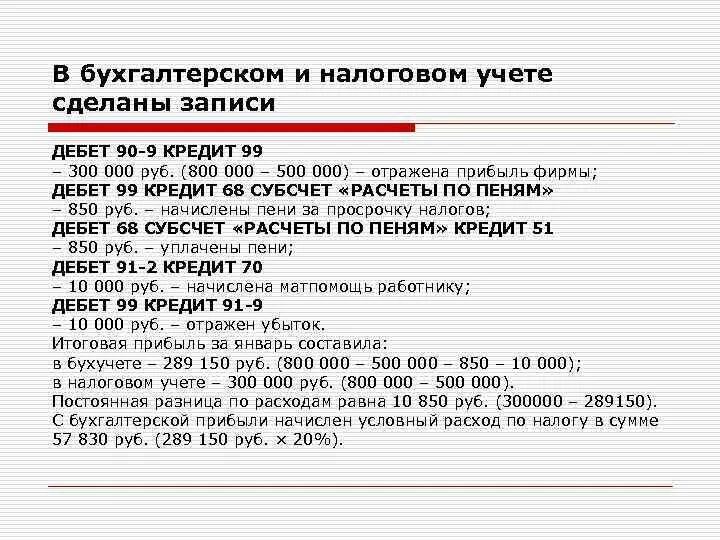 В бухгалтерском и налоговом учете сделаны записи

ДЕБЕТ 90-9 КРЕДИТ 99
– 300 000 руб. (800 000 – 500 000) – отражена прибыль фирмы;
ДЕБЕТ 99 КРЕДИТ 68 СУБСЧЕТ «РАСЧЕТЫ ПО ПЕНЯМ»
– 850 руб. – начислены пени за просрочку налогов;
ДЕБЕТ 68 СУБСЧЕТ «РАСЧЕТЫ ПО ПЕНЯМ» КРЕДИТ 51
– 850 руб. – уплачены пени;
ДЕБЕТ 91-2 КРЕДИТ 70
– 10 000 руб. – начислена матпомощь работнику;
ДЕБЕТ 99 КРЕДИТ 91-9
– 10 000 руб. – отражен убыток.
Итоговая прибыль за январь составила:
в бухучете – 289 150 руб. (800 000 – 500 000 – 850 – 10 000);
в налоговом учете – 300 000 руб. (800 000 – 500 000).
Постоянная разница по расходам равна 10 850 руб. (300000 – 289150).
С бухгалтерской прибыли начислен условный расход по налогу в сумме 57 830 руб. (289 150 руб. × 20%).